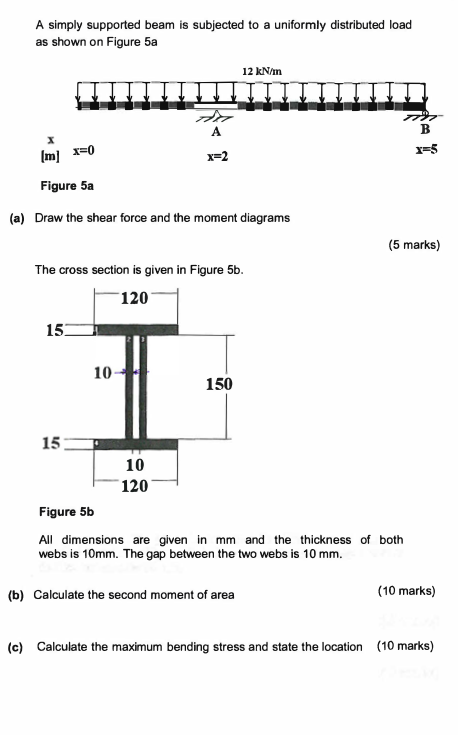 A simply supported beam is subjected to a uniformly distributed load as shown on Figure 5a

12 kN/m

A

B

x
[m]  x=0

x=2

x=5

Figure 5a

(a) Draw the shear force and the moment diagrams

(5 marks)

The cross section is given in Figure 5b.

120

15

10

150

15

10
120

Figure 5b

All dimensions are given in mm and the thickness of both webs is 10mm. The gap between the two webs is 10 mm.

(b) Calculate the second moment of area

(10 marks)

(c) Calculate the maximum bending stress and state the location

(10 marks)